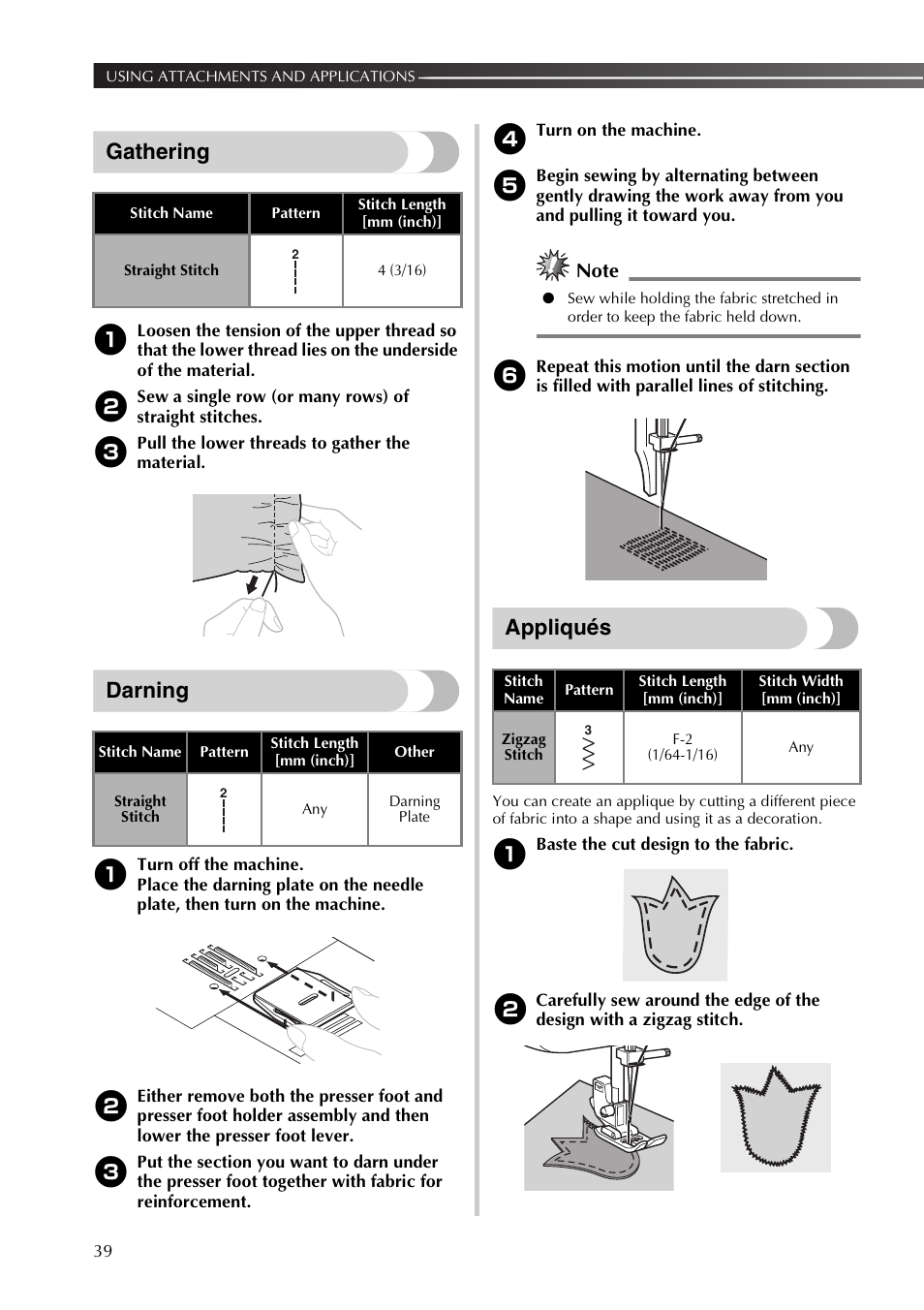 USING ATTACHMENTS AND APPLICATIONS

Gathering

| Stitch Name | Pattern | Stitch Length [mm (inch)] |
|---|---|---|
| Straight Stitch | 2 | 4 (3/16) |

1 Loosen the tension of the upper thread so that the lower thread lies on the underside of the material.

2 Sew a single row (or many rows) of straight stitches.

3 Pull the lower threads to gather the material.

Darning

| Stitch Name | Pattern | Stitch Length [mm (inch)] | Other |
|---|---|---|---|
| Straight Stitch | 2 | Any | Darning Plate |

1 Turn off the machine. Place the darning plate on the needle plate, then turn on the machine.

2 Either remove both the presser foot and presser foot holder assembly and then lower the presser foot lever.

3 Put the section you want to darn under the presser foot together with fabric for reinforcement.

4 Turn on the machine.

5 Begin sewing by alternating between gently drawing the work away from you and pulling it toward you.

Note

● Sew while holding the fabric stretched in order to keep the fabric held down.

6 Repeat this motion until the darn section is filled with parallel lines of stitching.

Appliqués

| Stitch Name | Pattern | Stitch Length [mm (inch)] | Stitch Width [mm (inch)] |
|---|---|---|---|
| Zigzag Stitch | 3 | F-2 (1/64-1/16) | Any |

You can create an applique by cutting a different piece of fabric into a shape and using it as a decoration.

1 Baste the cut design to the fabric.

2 Carefully sew around the edge of the design with a zigzag stitch.

39